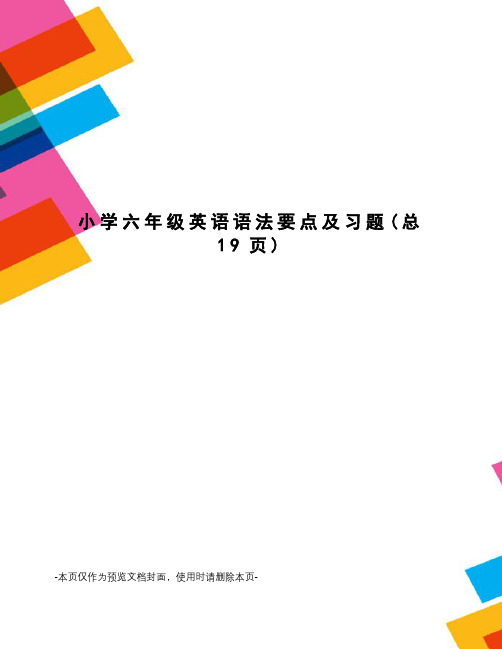 小学六年级英语语法要点及习题（总19页）

-本页仅作为预览文档封面，使用时请删除本页-